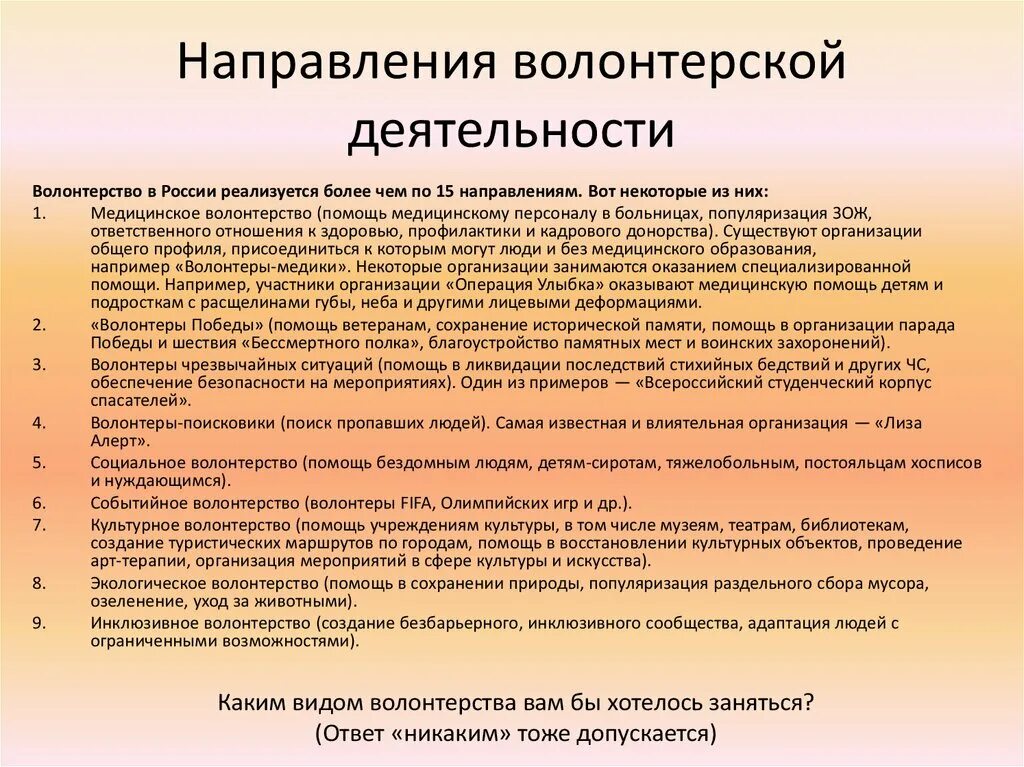 Направления волонтерской деятельности

Волонтерство в России реализуется более чем по 15 направлениям. Вот некоторые из них:

1. Медицинское волонтерство (помощь медицинскому персоналу в больницах, популяризация ЗОЖ, ответственного отношения к здоровью, профилактики и кадрового донорства). Существуют организации общего профиля, присоединиться к которым могут люди и без медицинского образования, например «Волонтеры-медики». Некоторые организации занимаются оказанием специализированной помощи. Например, участники организации «Операция Улыбка» оказывают медицинскую помощь детям и подросткам с расщелинами губы, неба и другими лицевыми деформациями.
2. «Волонтеры Победы» (помощь ветеранам, сохранение исторической памяти, помощь в организации парада Победы и шествия «Бессмертного полка», благоустройство памятных мест и воинских захоронений).
3. Волонтеры чрезвычайных ситуаций (помощь в ликвидации последствий стихийных бедствий и других ЧС, обеспечение безопасности на мероприятиях). Один из примеров — «Всероссийский студенческий корпус спасателей».
4. Волонтеры-поисковики (поиск пропавших людей). Самая известная и влиятельная организация — «Лиза Алерт».
5. Социальное волонтерство (помощь бездомным людям, детям-сиротам, тяжелобольным, постояльцам хосписов и нуждающимся).
6. Событийное волонтерство (волонтеры FIFA, Олимпийских игр и др.).
7. Культурное волонтерство (помощь учреждениям культуры, в том числе музеям, театрам, библиотекам, создание туристических маршрутов по городам, помощь в восстановлении культурных объектов, проведение арт-терапии, организация мероприятий в сфере культуры и искусства).
8. Экологическое волонтерство (помощь в сохранении природы, популяризация раздельного сбора мусора, озеленение, уход за животными).
9. Инклюзивное волонтерство (создание безбарьерного, инклюзивного сообщества, адаптация людей с ограниченными возможностями).

Каким видом волонтерства вам бы хотелось заняться?
(Ответ «никаким» тоже допускается)